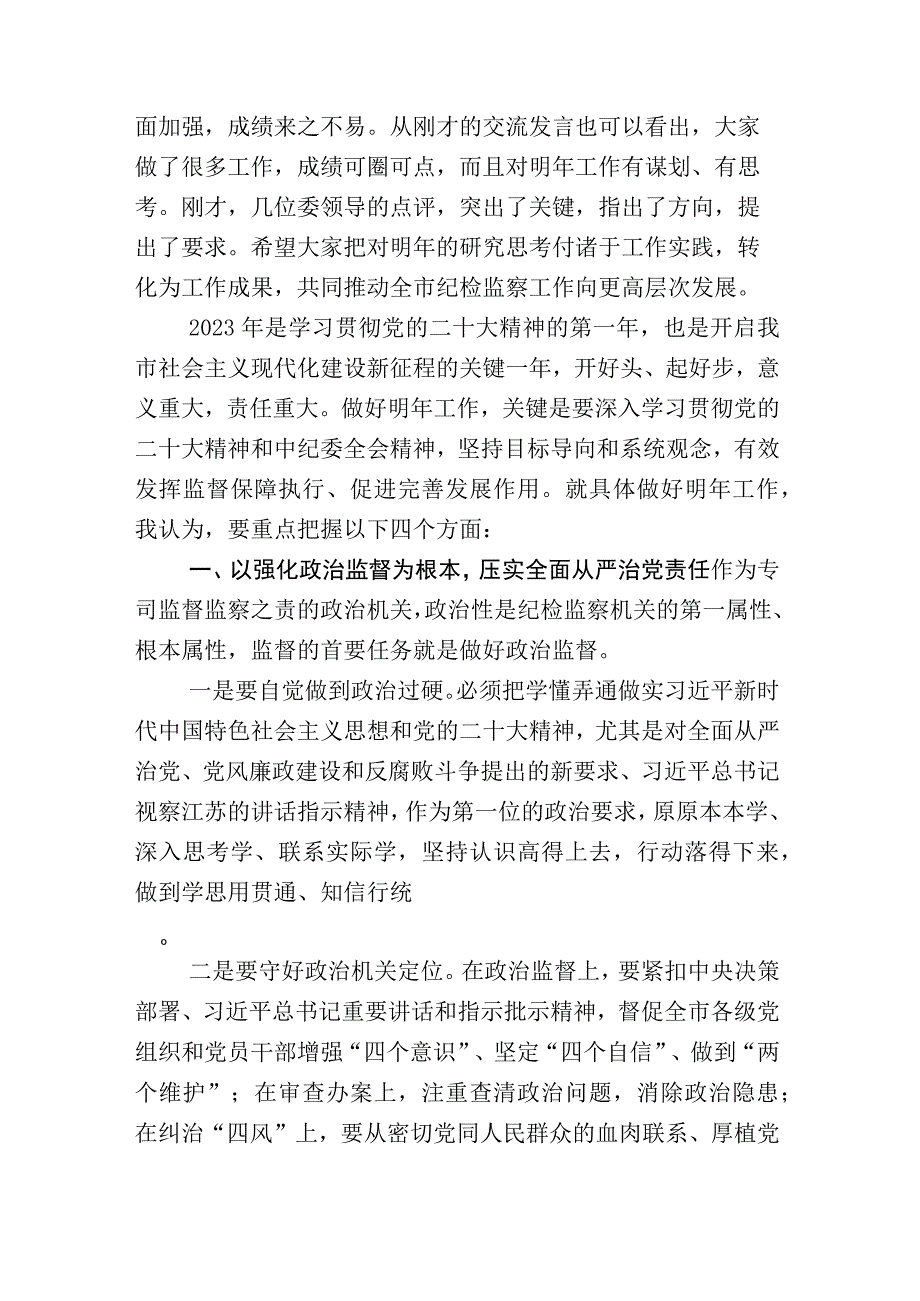 面加强，成绩来之不易。从刚才的交流发言也可以看出，大家做了很多工作，成绩可圈可点，而且对明年工作有谋划、有思考。刚才，几位委领导的点评，突出了关键，指出了方向，提出了要求。希望大家把对明年的研究思考付诸于工作实践，转化为工作成果，共同推动全市纪检监察工作向更高层次发展。

2023年是学习贯彻党的二十大精神的第一年，也是开启我市社会主义现代化建设新征程的关键一年，开好头、起好步，意义重大，责任重大。做好明年工作，关键是要深入学习贯彻党的二十大精神和中纪委全会精神，坚持目标导向和系统观念，有效发挥监督保障执行、促进完善发展作用。就具体做好明年工作，我认为，要重点把握以下四个方面：

一、以强化政治监督为根本，压实全面从严治党责任作为专司监督监察之责的政治机关，政治性是纪检监察机关的第一属性、根本属性，监督的首要任务就是做好政治监督。

一是要自觉做到政治过硬。必须把学懂弄通做实习近平新时代中国特色社会主义思想和党的二十大精神，尤其是对全面从严治党、党风廉政建设和反腐败斗争提出的新要求、习近平总书记视察江苏的讲话指示精神，作为第一位的政治要求，原原本本学、深入思考学、联系实际学，坚持认识高得上去，行动落得下来，做到学思用贯通、知信行统

。

二是要守好政治机关定位。在政治监督上，要紧扣中央决策部署、习近平总书记重要讲话和指示批示精神，督促全市各级党组织和党员干部增强“四个意识”、坚定“四个自信”、做到“两个维护”；在审查办案上，注重查清政治问题，消除政治隐患；在纠治“四风”上，要从密切党同人民群众的血肉联系、厚植党